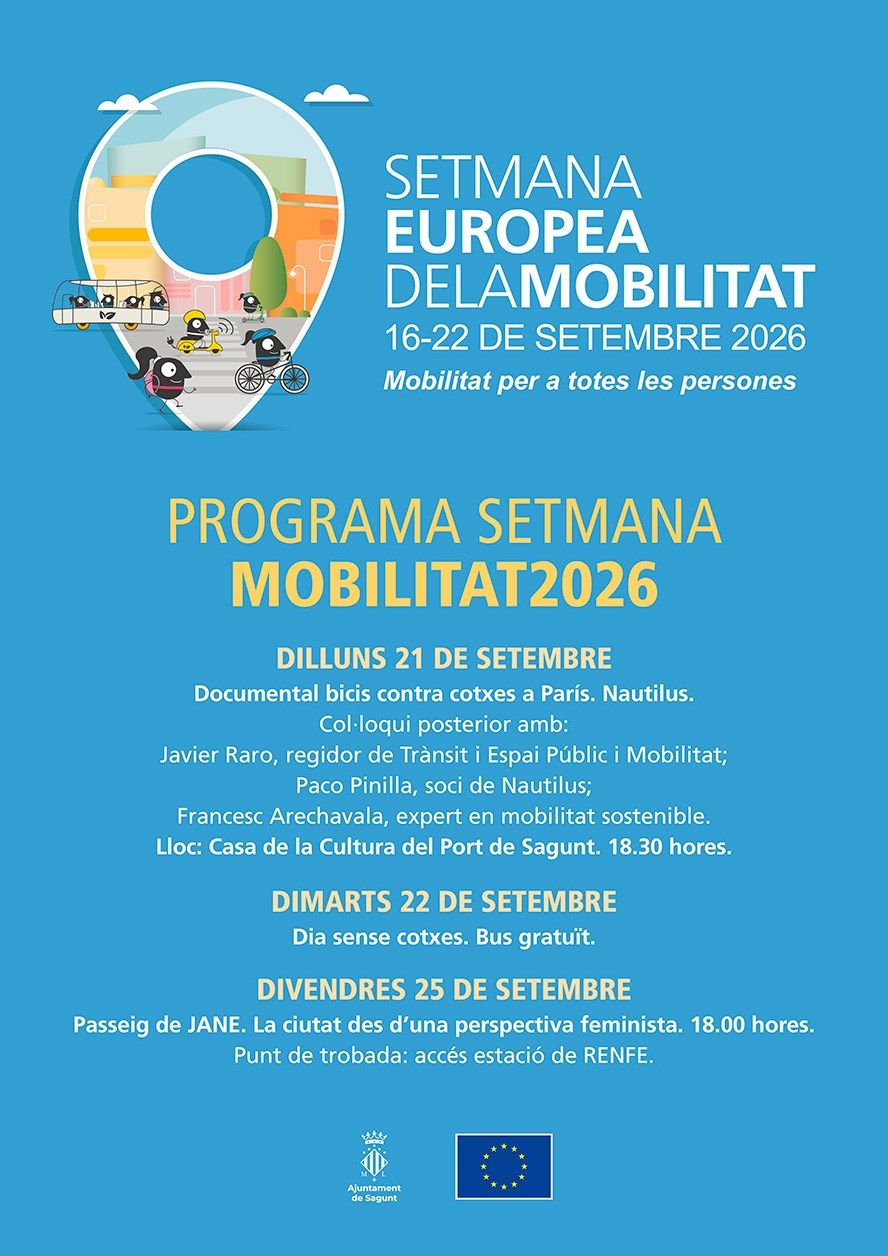 SETMANA
EUROPEA
DELAMOBILITAT
16-22 DE SETEMBRE 2026
Mobilitat per a totes les persones

PROGRAMA SETMANA
MOBILITAT2026

DILLUNS 21 DE SETEMBRE
Documental bicis contra cotxes a París. Nautilus.
Col·loqui posterior amb:
Javier Raro, regidor de Trànsit i Espai Públic i Mobilitat;
Paco Pinilla, soci de Nautilus;
Francesc Arechavala, expert en mobilitat sostenible.
Lloc: Casa de la Cultura del Port de Sagunt. 18.30 hores.

DIMARTS 22 DE SETEMBRE
Dia sense cotxes. Bus gratuït.

DIVENDRES 25 DE SETEMBRE
Passeig de JANE. La ciutat des d'una perspectiva feminista. 18.00 hores.
Punt de trobada: accés estació de RENFE.

Ajuntament de Sagunt